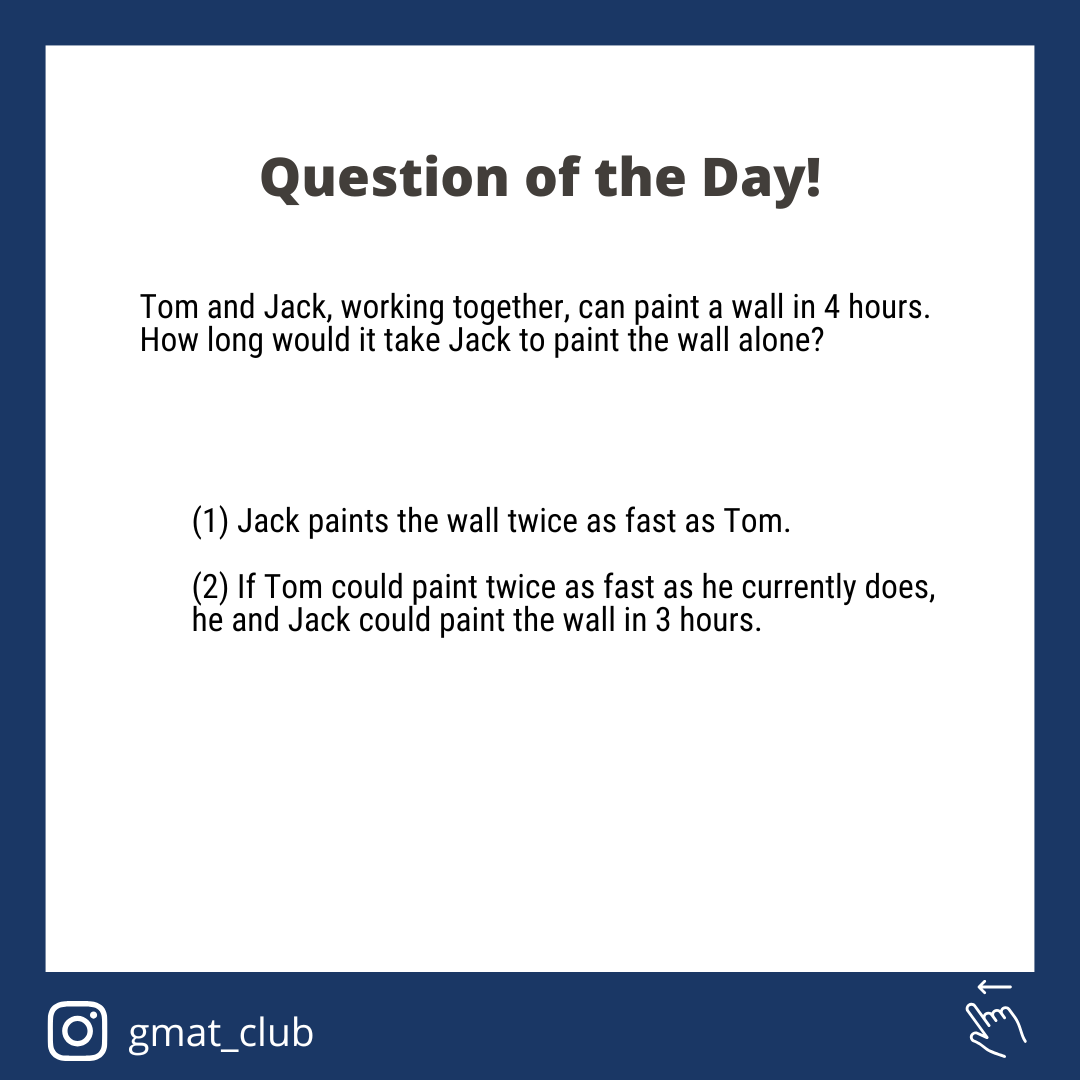 Question of the Day!

Tom and Jack, working together, can paint a wall in 4 hours. How long would it take Jack to paint the wall alone?

(1) Jack paints the wall twice as fast as Tom.

(2) If Tom could paint twice as fast as he currently does, he and Jack could paint the wall in 3 hours.

gmat_club